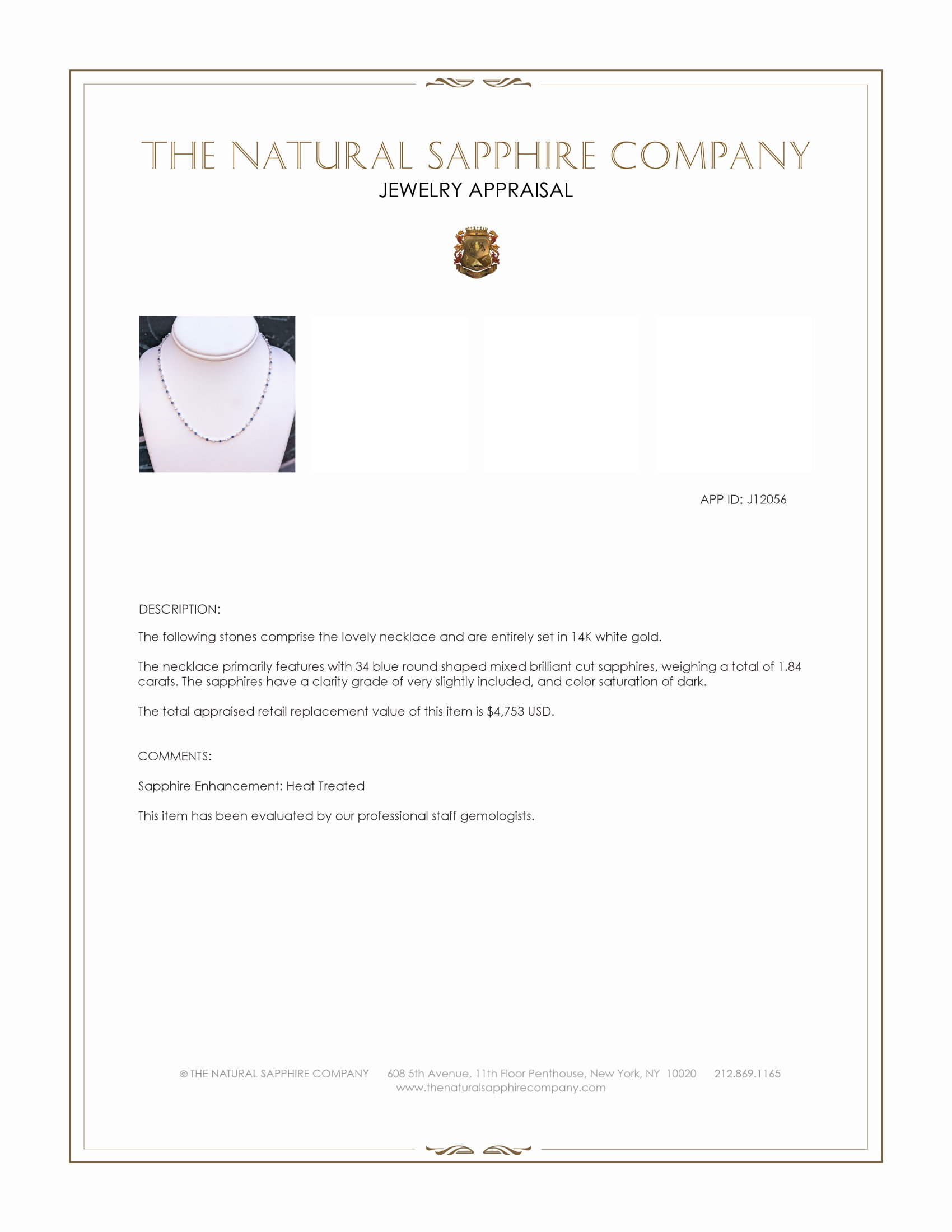 THE NATURAL SAPPHIRE COMPANY
JEWELRY APPRAISAL

APP ID: J12056

DESCRIPTION:

The following stones comprise the lovely necklace and are entirely set in 14K white gold.

The necklace primarily features with 34 blue round shaped mixed brilliant cut sapphires, weighing a total of 1.84 carats. The sapphires have a clarity grade of very slightly included, and color saturation of dark.

The total appraised retail replacement value of this item is $4,753 USD.

COMMENTS:

Sapphire Enhancement: Heat Treated

This item has been evaluated by our professional staff gemologists.

© THE NATURAL SAPPHIRE COMPANY 608 5th Avenue, 11th Floor Penthouse, New York, NY 10020 212.869.1165
www.thenaturalsapphirecompany.com